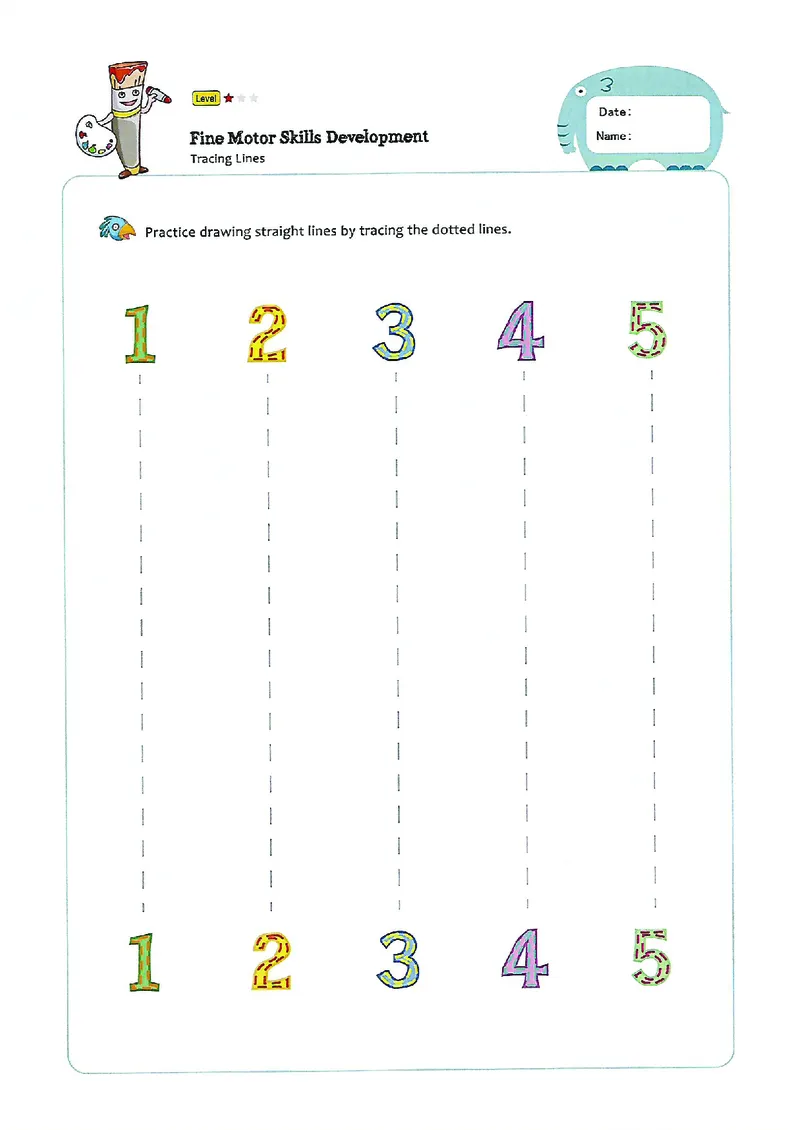 Level

Fine Motor Skills Development

Tracing Lines

Date:

Name:

Practice drawing straight lines by tracing the dotted lines.

1 2 3 4 5

1 2 3 4 5